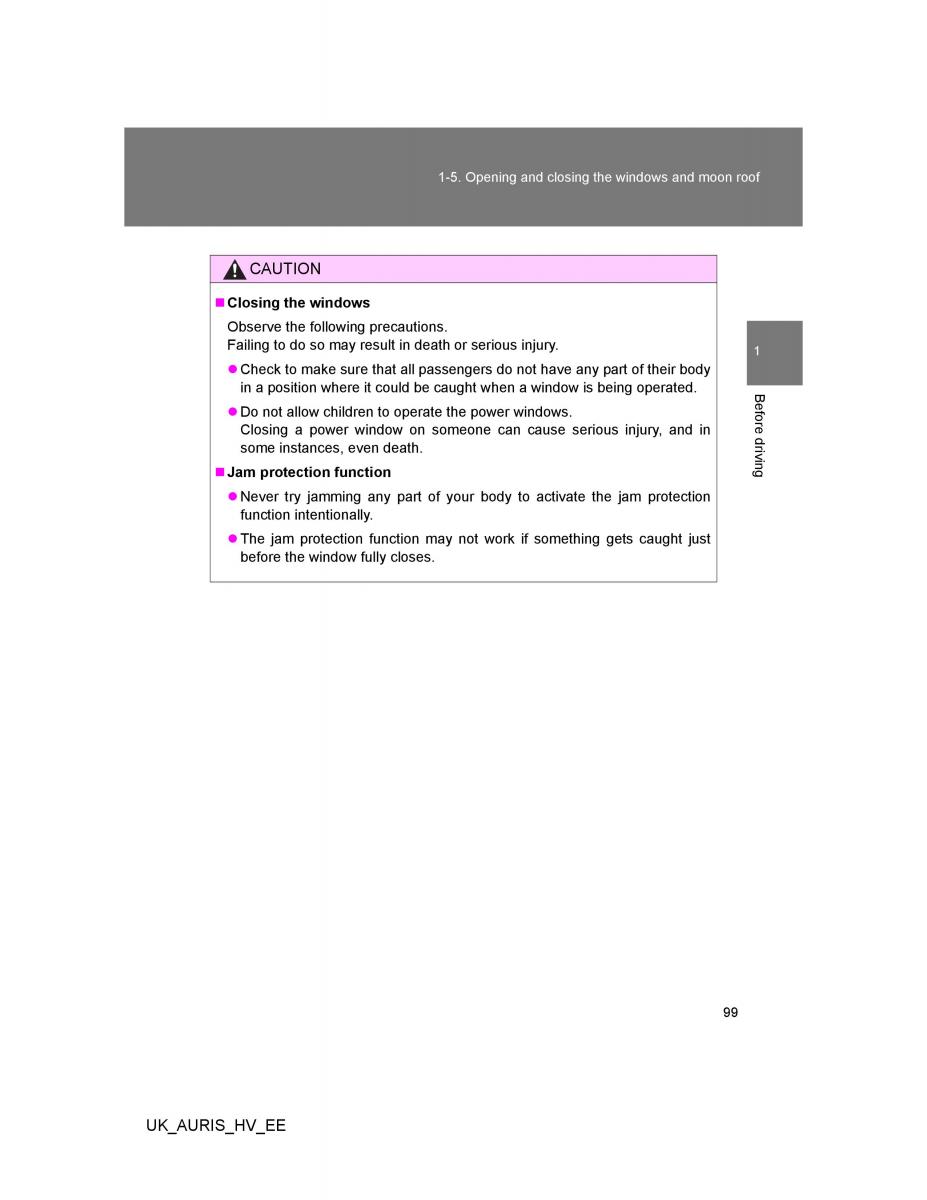 1-5. Opening and closing the windows and moon roof

CAUTION

■ Closing the windows

Observe the following precautions.
Failing to do so may result in death or serious injury.

● Check to make sure that all passengers do not have any part of their body in a position where it could be caught when a window is being operated.

● Do not allow children to operate the power windows.
Closing a power window on someone can cause serious injury, and in some instances, even death.

■ Jam protection function

● Never try jamming any part of your body to activate the jam protection function intentionally.

● The jam protection function may not work if something gets caught just before the window fully closes.

1

Before driving

99

UK_AURIS_HV_EE